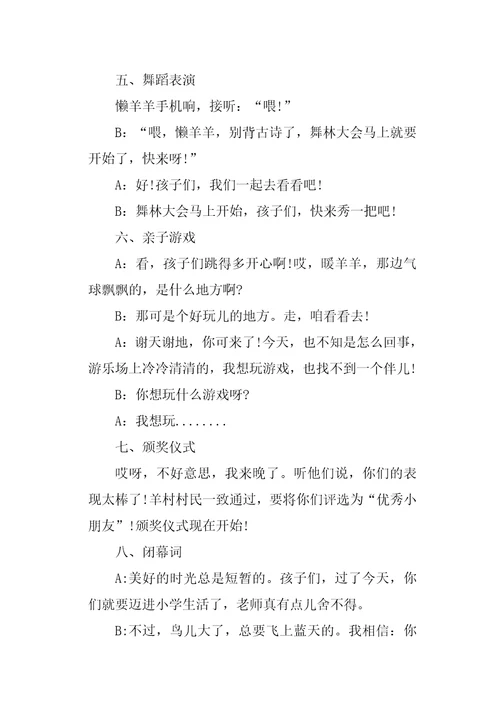 五、舞蹈表演

懒羊羊手机响，接听：“喂!”

B：“喂，懒羊羊，别背古诗了，舞林大会马上就要开始了，快来呀!”

A：好!孩子们，我们一起去看看吧!

B：舞林大会马上开始，孩子们，快来秀一把吧!

六、亲子游戏

A：看，孩子们跳得多开心啊!哎，暖羊羊，那边气球飘飘的，是什么地方啊?

B：那可是个好玩儿的地方。走，咱看看去!

A：谢天谢地，你可来了!今天，也不知是怎么回事，游乐场上冷冷清清的，我想玩游戏，也找不到一个伴儿!

B：你想玩什么游戏呀?

A：我想玩........

七、颁奖仪式

哎呀，不好意思，我来晚了。听他们说，你们的表现太棒了!羊村村民一致通过，要将你们评选为“优秀小朋友”!颁奖仪式现在开始!

八、闭幕词

A:美好的时光总是短暂的。孩子们，过了今天，你们就要迈进小学生活了，老师真有点儿舍不得。

B:不过，鸟儿大了，总要飞上蓝天的。我相信：你